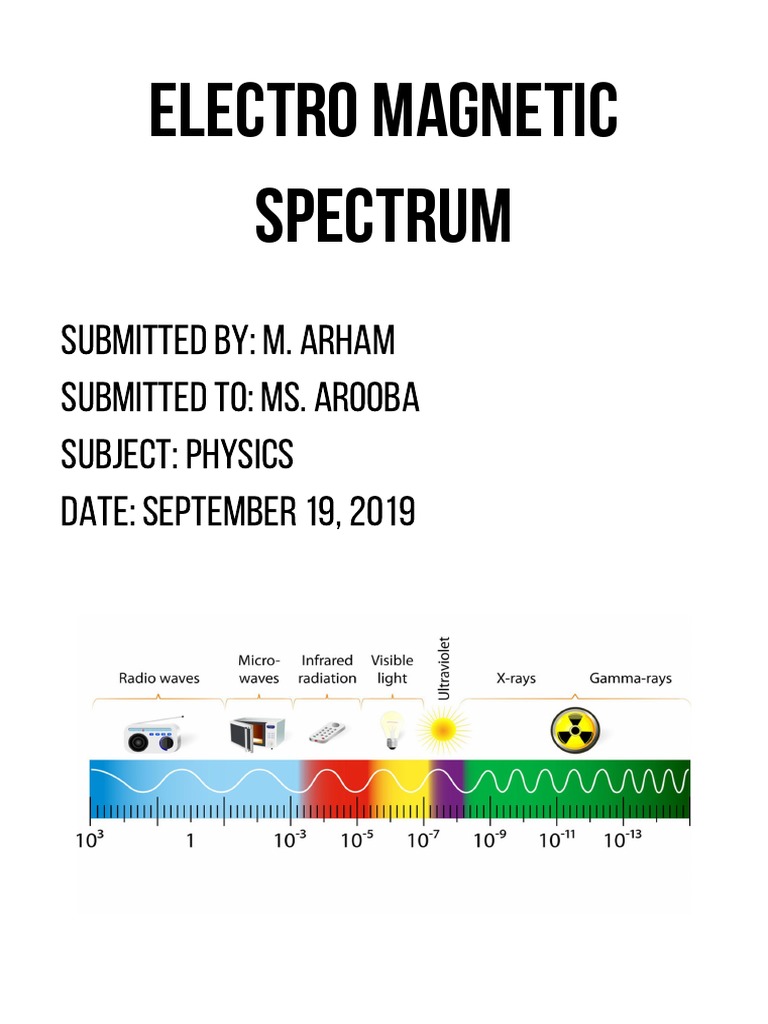 ELECTRO MAGNETIC SPECTRUM

SUBMITTED BY: M. ARHAM
SUBMITTED TO: MS. AROOBA
SUBJECT: PHYSICS
DATE: SEPTEMBER 19, 2019

Radio waves
Micro-waves
Infrared radiation
Visible light
Ultraviolet
X-rays
Gamma-rays

$10^{3}$ 1 $10^{-3}$ $10^{-5}$ $10^{-7}$ $10^{-9}$ $10^{-11}$ $10^{-13}$